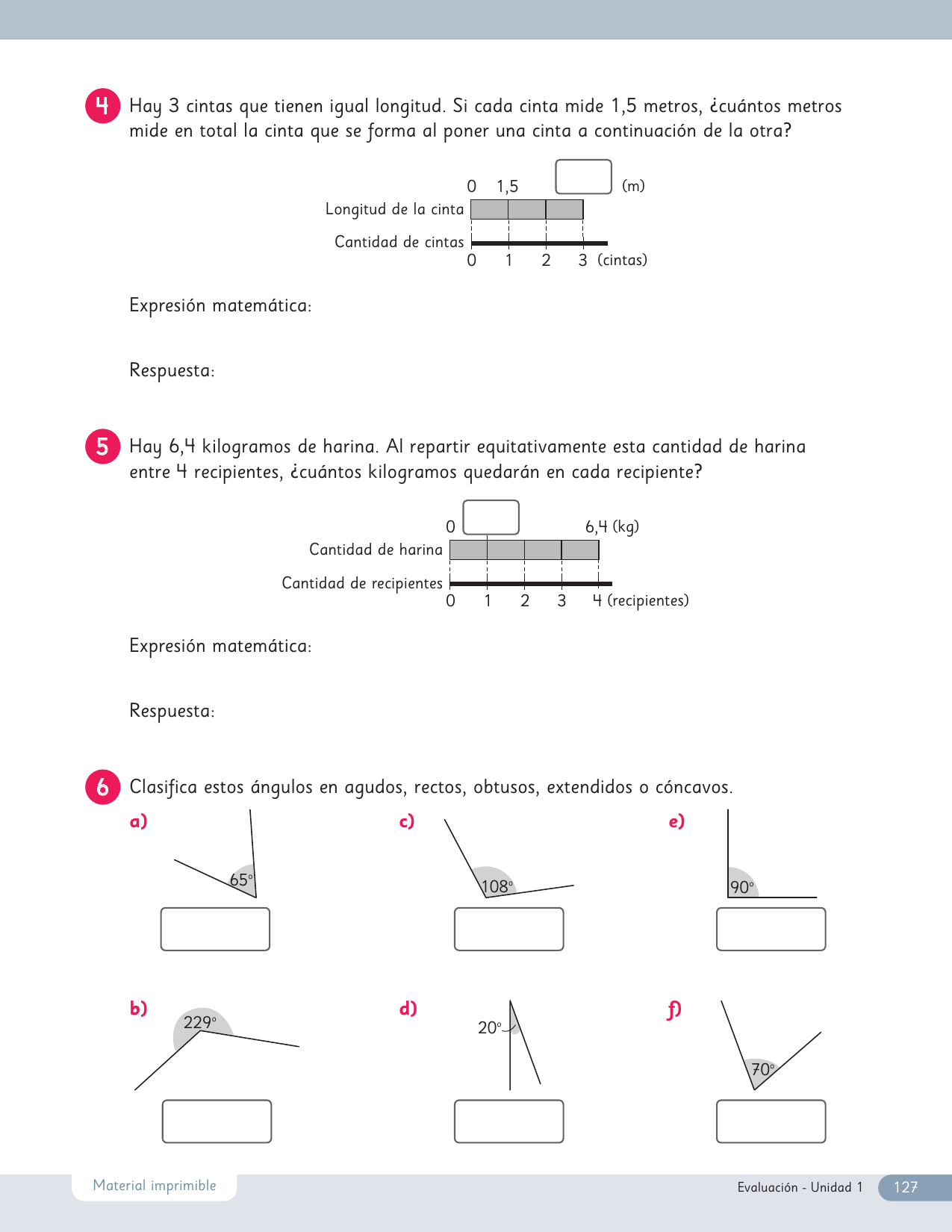 4 Hay 3 cintas que tienen igual longitud. Si cada cinta mide 1,5 metros, ¿cuántos metros mide en total la cinta que se forma al poner una cinta a continuación de la otra?

0 1,5 (m)
Longitud de la cinta
Cantidad de cintas
0 1 2 3 (cintas)

Expresión matemática:

Respuesta:

5 Hay 6,4 kilogramos de harina. Al repartir equitativamente esta cantidad de harina entre 4 recipientes, ¿cuántos kilogramos quedarán en cada recipiente?

0 6,4 (kg)
Cantidad de harina
Cantidad de recipientes
0 1 2 3 4 (recipientes)

Expresión matemática:

Respuesta:

6 Clasifica estos ángulos en agudos, rectos, obtusos, extendidos o cóncavos.

a) 65°

c) 108°

e) 90°

b) 229°

d) 20°

f) 70°

Material imprimible

Evaluación - Unidad 1 127